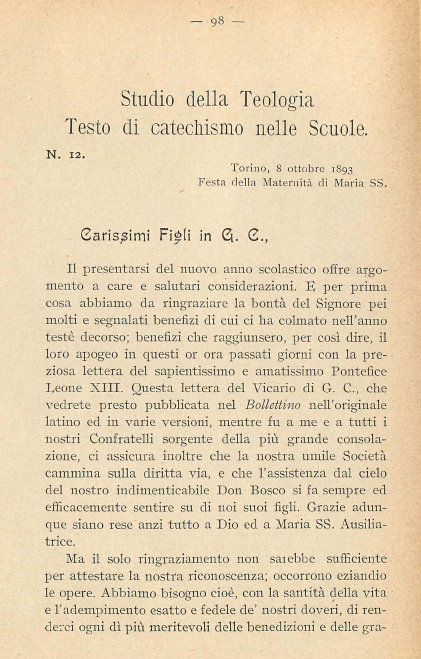 — 98 —

Studio della Teologia
Testo di catechismo nelle Scuole.

N. 12.

Torino, 8 ottobre 1893
Festa della Maternità di Maria SS.

Carissimi Figli in G. C.,

Il presentarsi del nuovo anno scolastico offre argomento a care e salutari considerazioni. E per prima cosa abbiamo da ringraziare la bontà del Signore pei molti e segnalati benefizi di cui ci ha colmato nell'anno testè decorso; benefizi che raggiunsero, per così dire, il loro apogeo in questi or ora passati giorni con la preziosa lettera del sapientissimo e amatissimo Pontefice Leone XIII. Questa lettera del Vicario di G. C., che vedrete presto pubblicata nel Bollettino nell'originale latino ed in varie versioni, mentre fu a me e a tutti i nostri Confratelli sorgente della più grande consolazione, ci assicura inoltre che la nostra umile Società cammina sulla diritta via, e che l'assistenza dal cielo del nostro indimenticabile Don Bosco si fa sempre ed efficacemente sentire su di noi suoi figli. Grazie adunque siano rese anzi tutto a Dio ed a Maria SS. Ausiliatrice.

Ma il solo ringraziamento non sarebbe sufficiente per attestare la nostra riconoscenza; occorrono eziandio le opere. Abbiamo bisogno cioè, con la santità della vita e l'adempimento esatto e fedele de' nostri doveri, di renderci ogni dì più meritevoli delle benedizioni e delle gra-